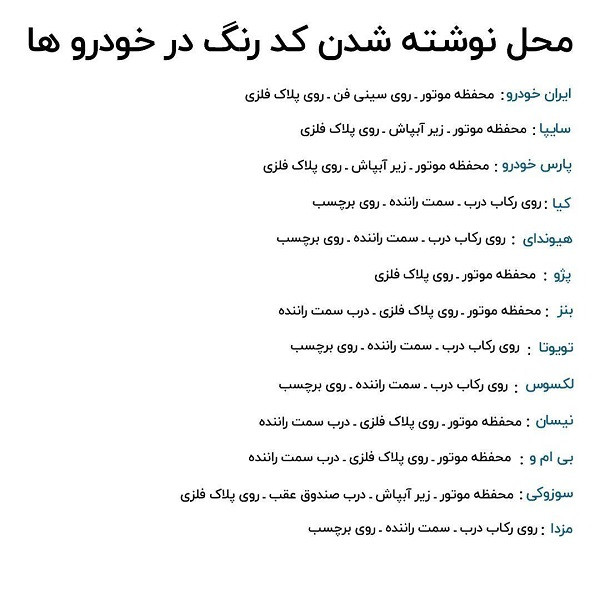 محل نوشته شدن کد رنگ در خودرو ها

ایران خودرو: محفظه موتور ـ روی سینی فن ـ روی پلاک فلزی

سایپا : محفظه موتور ـ زیر آبپاش ـ روی پلاک فلزی

پارس خودرو : محفظه موتور ـ زیر آبپاش ـ روی پلاک فلزی

کیا : روی رکاب درب ـ سمت راننده ـ روی برچسب

هیوندای : روی رکاب درب ـ سمت راننده ـ روی برچسب

پژو : محفظه موتور ـ روی پلاک فلزی

بنز : محفظه موتور ـ روی پلاک فلزی ـ درب سمت راننده

تویوتا : روی رکاب درب ـ سمت راننده ـ روی برچسب

لکسوس : روی رکاب درب ـ سمت راننده ـ روی برچسب

نیسان : محفظه موتور ـ روی پلاک فلزی ـ درب سمت راننده

بی ام و : محفظه موتور ـ روی پلاک فلزی ـ درب سمت راننده

سوزوکی : محفظه موتور ـ زیر آبپاش ـ درب صندوق عقب ـ روی پلاک فلزی

مزدا : روی رکاب درب ـ سمت راننده ـ روی برچسب